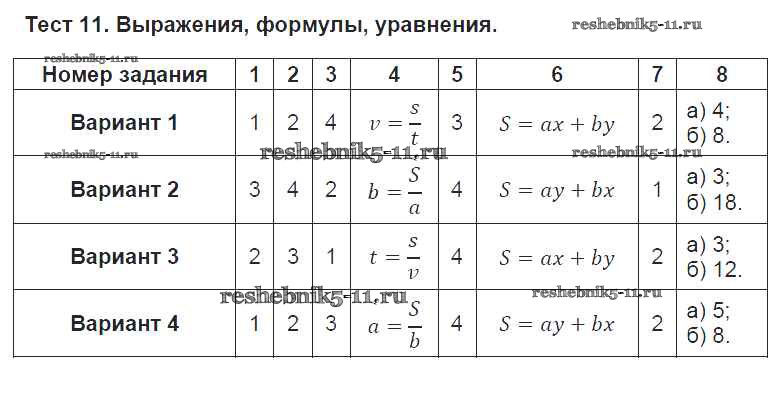 Тест 11. Выражения, формулы, уравнения. reshebnik5-11.ru

reshebnik5-11.ru

| Номер задания | 1 | 2 | 3 | 4 | 5 | 6 | 7 | 8 |
|---|---|---|---|---|---|---|---|---|
| Вариант 1 | 1 | 2 | 4 | $v = \frac{s}{t}$ | 3 | $S = ax + by$ | 2 | а) 4; б) 8. |
| Вариант 2 | 3 | 4 | 2 | $b = \frac{S}{a}$ | 4 | $S = ay + bx$ | 1 | а) 3; б) 18. |
| Вариант 3 | 2 | 3 | 1 | $t = \frac{s}{v}$ | 4 | $S = ax + by$ | 2 | а) 3; б) 12. |
| Вариант 4 | 1 | 2 | 3 | $a = \frac{S}{b}$ | 4 | $S = ay + bx$ | 2 | а) 5; б) 8. |

reshebnik5-11.ru reshebnik5-11.ru reshebnik5-11.ru reshebnik5-11.ru reshebnik5-11.ru